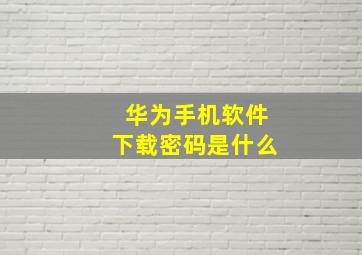 华为手机软件
下载密码是什么